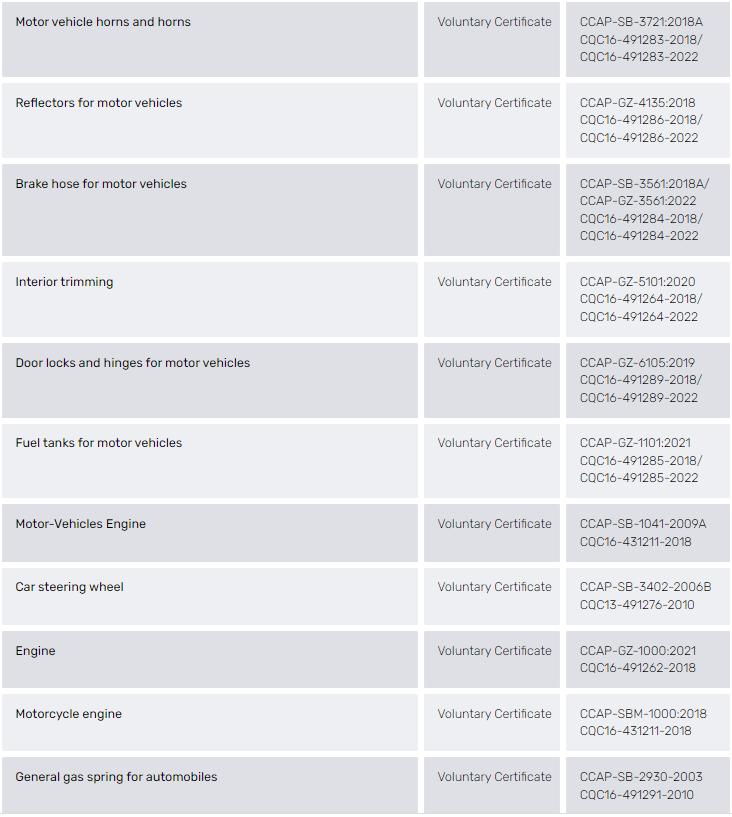 | | | |
|---|---|---|
| Motor vehicle horns and horns | Voluntary Certificate | CCAP-SB-3721:2018A CQC16-491283-2018/ CQC16-491283-2022 |
| Reflectors for motor vehicles | Voluntary Certificate | CCAP-GZ-4135:2018 CQC16-491286-2018/ CQC16-491286-2022 |
| Brake hose for motor vehicles | Voluntary Certificate | CCAP-SB-3561:2018A/ CCAP-GZ-3561:2022 CQC16-491284-2018/ CQC16-491284-2022 |
| Interior trimming | Voluntary Certificate | CCAP-GZ-5101:2020 CQC16-491264-2018/ CQC16-491264-2022 |
| Door locks and hinges for motor vehicles | Voluntary Certificate | CCAP-GZ-6105:2019 CQC16-491289-2018/ CQC16-491289-2022 |
| Fuel tanks for motor vehicles | Voluntary Certificate | CCAP-GZ-1101:2021 CQC16-491285-2018/ CQC16-491285-2022 |
| Motor-Vehicles Engine | Voluntary Certificate | CCAP-SB-1041-2009A CQC16-431211-2018 |
| Car steering wheel | Voluntary Certificate | CCAP-SB-3402-2006B CQC13-491276-2010 |
| Engine | Voluntary Certificate | CCAP-GZ-1000:2021 CQC16-491262-2018 |
| Motorcycle engine | Voluntary Certificate | CCAP-SBM-1000:2018 CQC16-431211-2018 |
| General gas spring for automobiles | Voluntary Certificate | CCAP-SB-2930-2003 CQC16-491291-2010 |